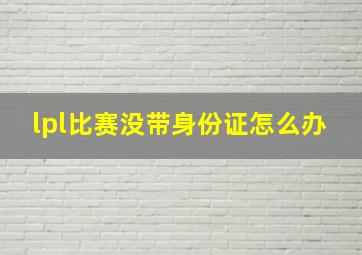 lpl比赛没带身份证怎么办